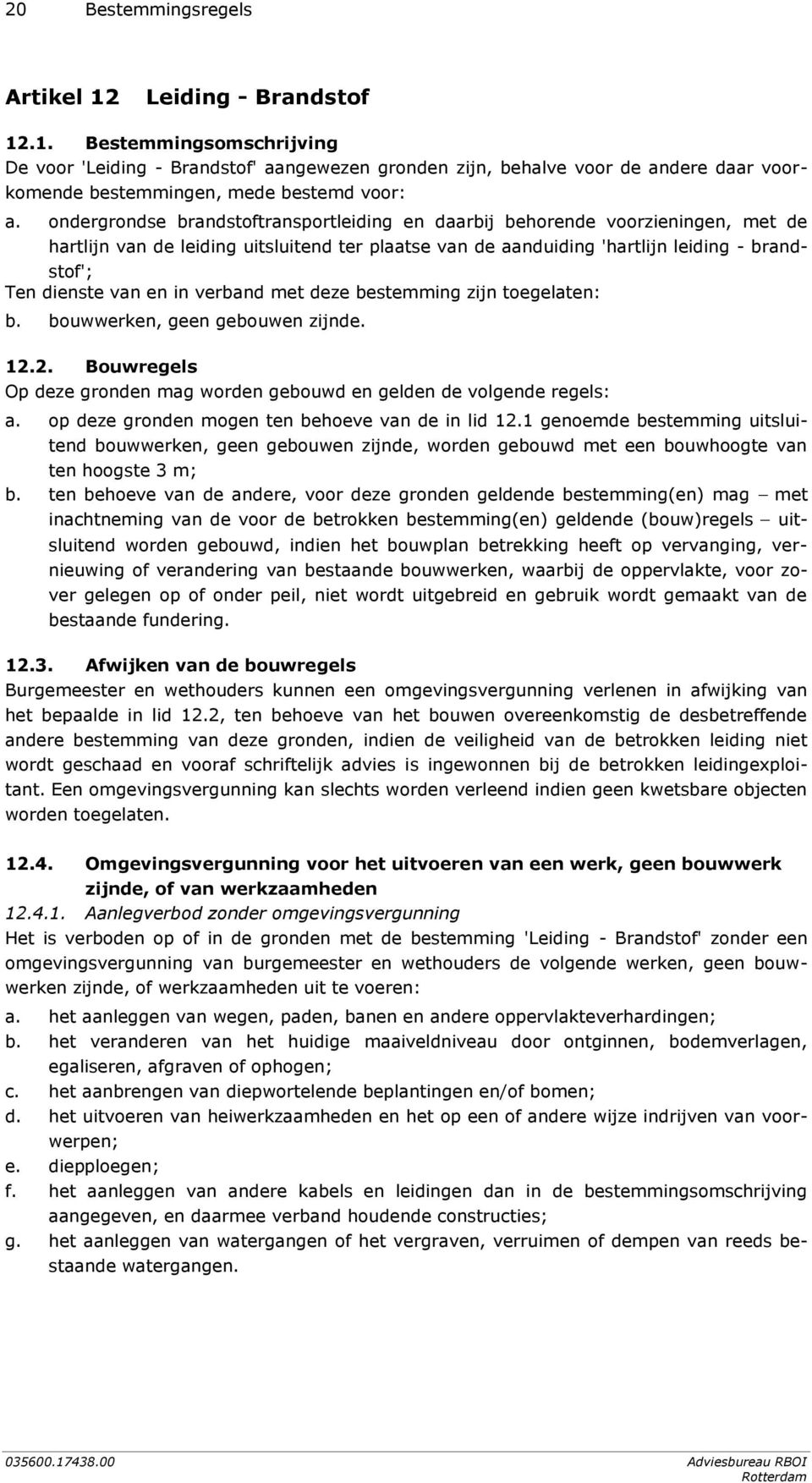 20 Bestemmingsregels

Artikel 12 Leiding - Brandstof

12.1. Bestemmingsomschrijving
De voor 'Leiding - Brandstof' aangewezen gronden zijn, behalve voor de andere daar voorkomende bestemmingen, mede bestemd voor:
a. ondergrondse brandstoftransportleiding en daarbij behorende voorzieningen, met de hartlijn van de leiding uitsluitend ter plaatse van de aanduiding 'hartlijn leiding - brandstof';
Ten dienste van en in verband met deze bestemming zijn toegelaten:
b. bouwwerken, geen gebouwen zijnde.

12.2. Bouwregels
Op deze gronden mag worden gebouwd en gelden de volgende regels:
a. op deze gronden mogen ten behoeve van de in lid 12.1 genoemde bestemming uitsluitend bouwwerken, geen gebouwen zijnde, worden gebouwd met een bouwhoogte van ten hoogste 3 m;
b. ten behoeve van de andere, voor deze gronden geldende bestemming(en) mag – met inachtneming van de voor de betrokken bestemming(en) geldende (bouw)regels – uitsluitend worden gebouwd, indien het bouwplan betrekking heeft op vervanging, vernieuwing of verandering van bestaande bouwwerken, waarbij de oppervlakte, voor zover gelegen op of onder peil, niet wordt uitgebreid en gebruik wordt gemaakt van de bestaande fundering.

12.3. Afwijken van de bouwregels
Burgemeester en wethouders kunnen een omgevingsvergunning verlenen in afwijking van het bepaalde in lid 12.2, ten behoeve van het bouwen overeenkomstig de desbetreffende andere bestemming van deze gronden, indien de veiligheid van de betrokken leiding niet wordt geschaad en vooraf schriftelijk advies is ingewonnen bij de betrokken leidingexploitant. Een omgevingsvergunning kan slechts worden verleend indien geen kwetsbare objecten worden toegelaten.

12.4. Omgevingsvergunning voor het uitvoeren van een werk, geen bouwwerk zijnde, of van werkzaamheden
12.4.1. Aanlegverbod zonder omgevingsvergunning
Het is verboden op of in de gronden met de bestemming 'Leiding - Brandstof' zonder een omgevingsvergunning van burgemeester en wethouders de volgende werken, geen bouwwerken zijnde, of werkzaamheden uit te voeren:
a. het aanleggen van wegen, paden, banen en andere oppervlakteverhardingen;
b. het veranderen van het huidige maaiveldniveau door ontginnen, bodemverlagen, egaliseren, afgraven of ophogen;
c. het aanbrengen van diepwortelende beplantingen en/of bomen;
d. het uitvoeren van heiwerkzaamheden en het op een of andere wijze indrijven van voorwerpen;
e. diepploegen;
f. het aanleggen van andere kabels en leidingen dan in de bestemmingsomschrijving aangegeven, en daarmee verband houdende constructies;
g. het aanleggen van watergangen of het vergraven, verruimen of dempen van reeds bestaande watergangen.

035600.17438.00 Adviesbureau RBOI
Rotterdam